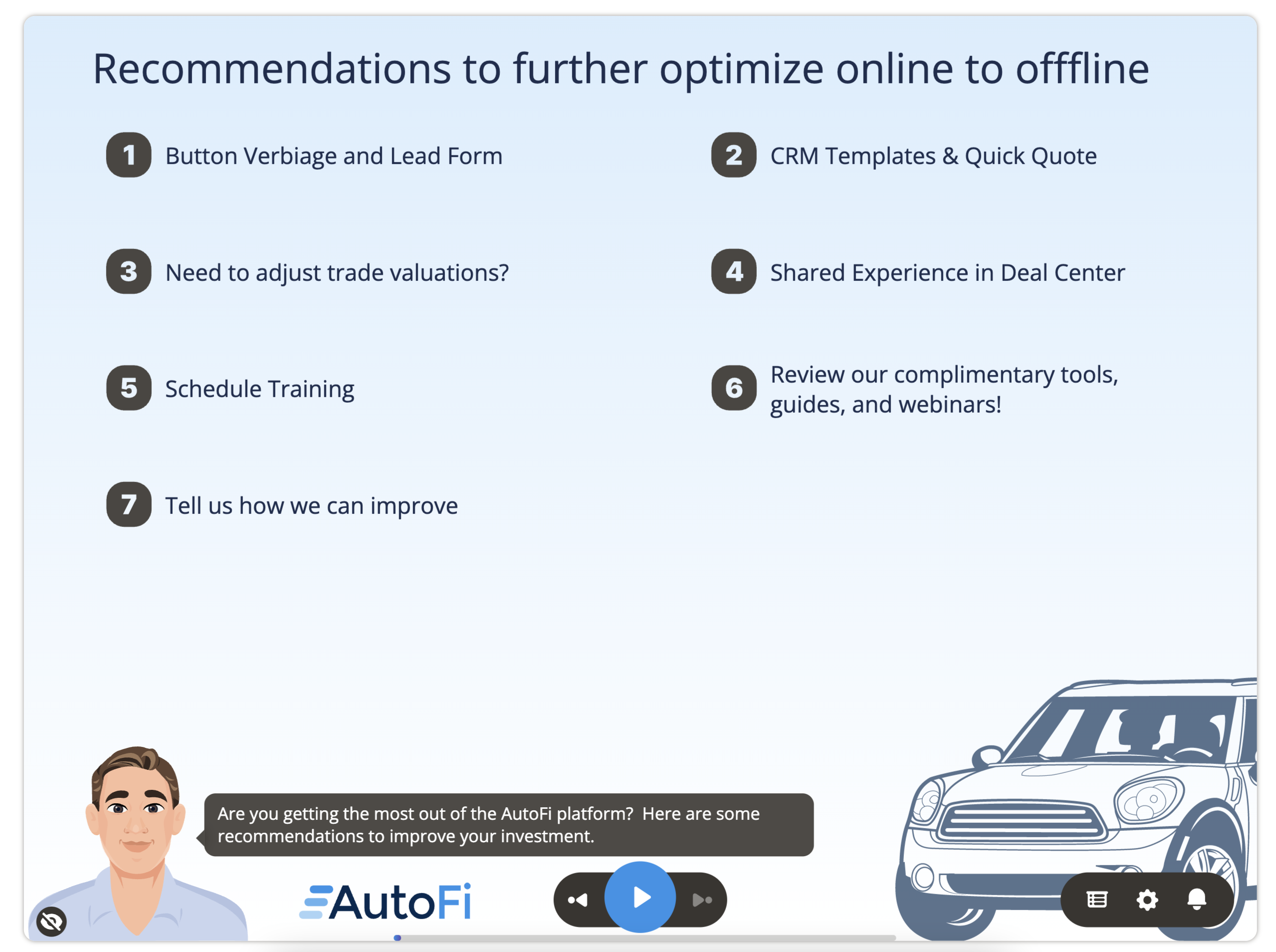 Recommendations to further optimize online to offfline

1 Button Verbiage and Lead Form

2 CRM Templates & Quick Quote

3 Need to adjust trade valuations?

4 Shared Experience in Deal Center

5 Schedule Training

6 Review our complimentary tools, guides, and webinars!

7 Tell us how we can improve

Are you getting the most out of the AutoFi platform? Here are some recommendations to improve your investment.

AutoFi